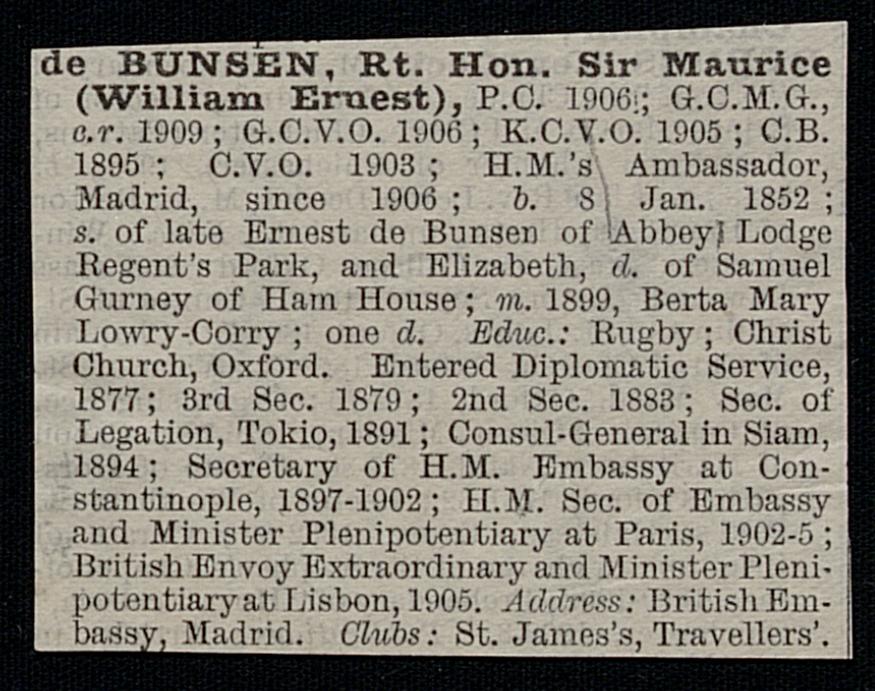 de BUNSEN, Rt. Hon. Sir Maurice (William Ernest), P.C. 1906; G.C.M.G., c.r. 1909; G.C.V.O. 1906; K.C.V.O. 1905; C.B. 1895; C.V.O. 1903; H.M.'s Ambassador, Madrid, since 1906; b. 8 Jan. 1852; s. of late Ernest de Bunsen of Abbey Lodge Regent's Park, and Elizabeth, d. of Samuel Gurney of Ham House; m. 1899, Berta Mary Lowry-Corry; one d. Educ.: Rugby; Christ Church, Oxford. Entered Diplomatic Service, 1877; 3rd Sec. 1879; 2nd Sec. 1883; Sec. of Legation, Tokio, 1891; Consul-General in Siam, 1894; Secretary of H.M. Embassy at Constantinople, 1897-1902; H.M. Sec. of Embassy and Minister Plenipotentiary at Paris, 1902-5; British Envoy Extraordinary and Minister Plenipotentiary at Lisbon, 1905. Address: British Embassy, Madrid. Clubs: St. James's, Travellers'.